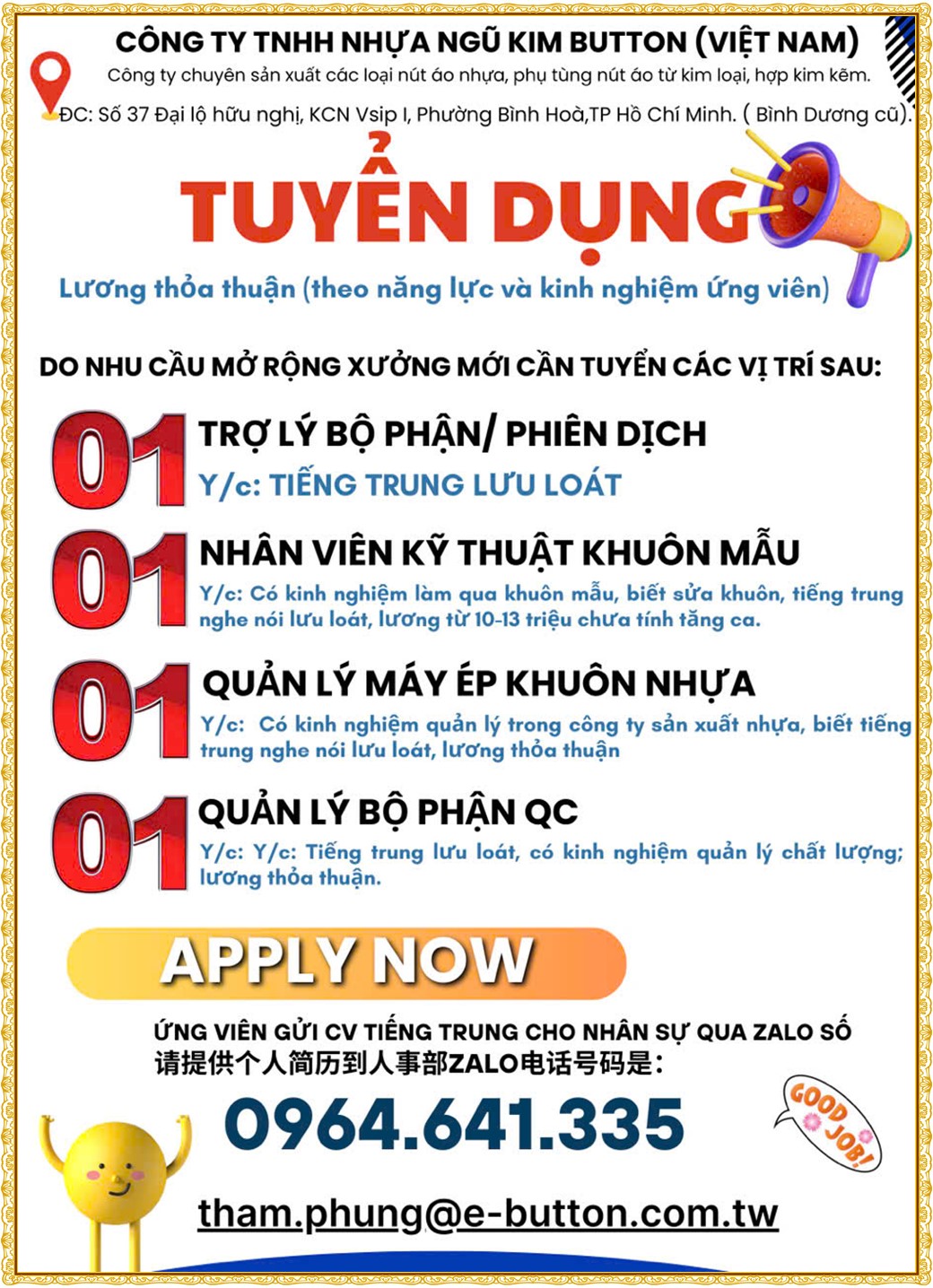 CÔNG TY TNHH NHỰA NGŨ KIM BUTTON (VIỆT NAM)
Công ty chuyên sản xuất các loại nút áo nhựa, phụ tùng nút áo từ kim loại, hợp kim kẽm.
ĐC: Số 37 Đại lộ hữu nghị, KCN Vsip I, Phường Bình Hoà,TP Hồ Chí Minh. ( Bình Dương cũ).

TUYỂN DỤNG

Lương thỏa thuận (theo năng lực và kinh nghiệm ứng viên)

DO NHU CẦU MỞ RỘNG XƯỞNG MỚI CẦN TUYỂN CÁC VỊ TRÍ SAU:

01 TRỢ LÝ BỘ PHẬN/ PHIÊN DỊCH
Y/c: TIẾNG TRUNG LƯU LOÁT

01 NHÂN VIÊN KỸ THUẬT KHUÔN MẪU
Y/c: Có kinh nghiệm làm qua khuôn mẫu, biết sửa khuôn, tiếng trung nghe nói lưu loát, lương từ 10-13 triệu chưa tính tăng ca.

01 QUẢN LÝ MÁY ÉP KHUÔN NHỰA
Y/c: Có kinh nghiệm quản lý trong công ty sản xuất nhựa, biết tiếng trung nghe nói lưu loát, lương thỏa thuận

01 QUẢN LÝ BỘ PHẬN QC
Y/c: Y/c: Tiếng trung lưu loát, có kinh nghiệm quản lý chất lượng; lương thỏa thuận.

APPLY NOW

ỨNG VIÊN GỬI CV TIẾNG TRUNG CHO NHÂN SỰ QUA ZALO SỐ
请提供个人简历到人事部ZALO电话号码是:

0964.641.335

GOOD JOB!

tham.phung@e-button.com.tw